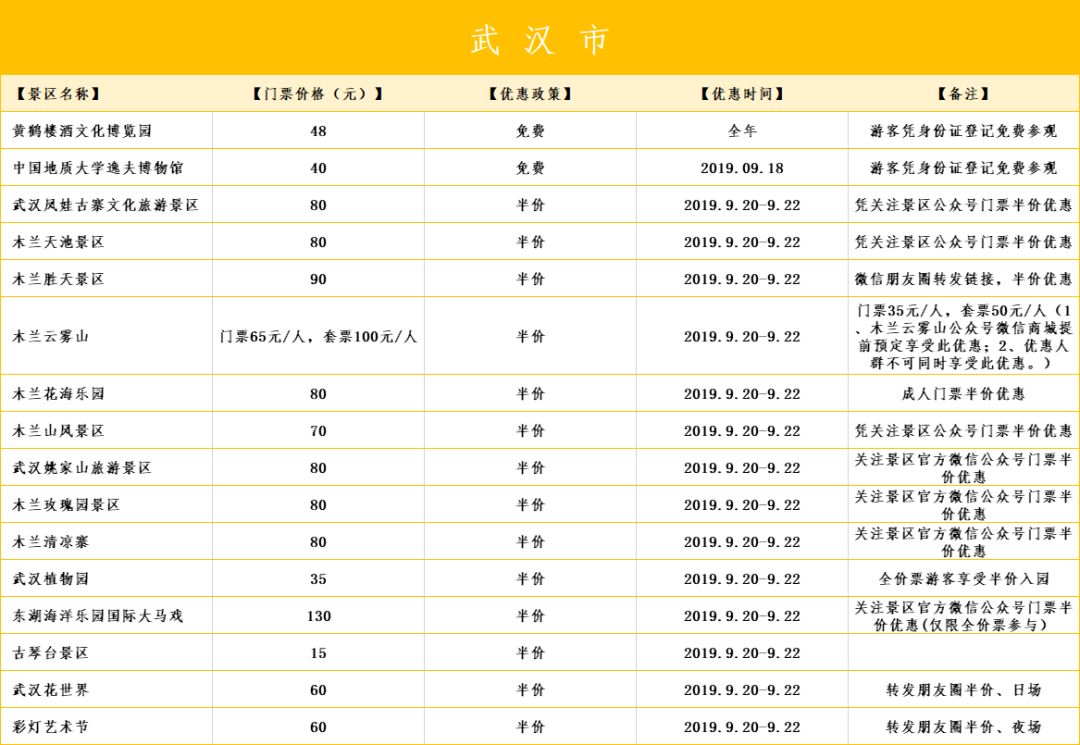 武 汉 市

| 【景区名称】 | 【门票价格（元）】 | 【优惠政策】 | 【优惠时间】 | 【备注】 |
|---|---|---|---|---|
| 黄鹤楼酒文化博览园 | 48 | 免费 | 全年 | 游客凭身份证登记免费参观 |
| 中国地质大学逸夫博物馆 | 40 | 免费 | 2019.09.18 | 游客凭身份证登记免费参观 |
| 武汉凤娃古寨文化旅游景区 | 80 | 半价 | 2019.9.20-9.22 | 凭关注景区公众号门票半价优惠 |
| 木兰天池景区 | 80 | 半价 | 2019.9.20-9.22 | 凭关注景区公众号门票半价优惠 |
| 木兰胜天景区 | 90 | 半价 | 2019.9.20-9.22 | 微信朋友圈转发链接，半价优惠 |
| 木兰云雾山 | 门票65元/人，套票100元/人 | 半价 | 2019.9.20-9.22 | 门票35元/人，套票50元/人（1、木兰云雾山公众号微信商城提前预定享受此优惠；2、优惠人群不可同时享受此优惠。） |
| 木兰花海乐园 | 80 | 半价 | 2019.9.20-9.22 | 成人门票半价优惠 |
| 木兰山风景区 | 70 | 半价 | 2019.9.20-9.22 | 凭关注景区公众号门票半价优惠 |
| 武汉姚家山旅游景区 | 80 | 半价 | 2019.9.20-9.22 | 关注景区官方微信公众号门票半价优惠 |
| 木兰玫瑰园景区 | 80 | 半价 | 2019.9.20-9.22 | 关注景区官方微信公众号门票半价优惠 |
| 木兰清凉寨 | 80 | 半价 | 2019.9.20-9.22 | 关注景区官方微信公众号门票半价优惠 |
| 武汉植物园 | 35 | 半价 | 2019.9.20-9.22 | 全价票游客享受半价入园 |
| 东湖海洋乐园国际大马戏 | 130 | 半价 | 2019.9.20-9.22 | 关注景区官方微信公众号门票半价优惠(仅限全价票参与) |
| 古琴台景区 | 15 | 半价 | 2019.9.20-9.22 | |
| 武汉花世界 | 60 | 半价 | 2019.9.20-9.22 | 转发朋友圈半价、日场 |
| 彩灯艺术节 | 60 | 半价 | 2019.9.20-9.22 | 转发朋友圈半价、夜场 |